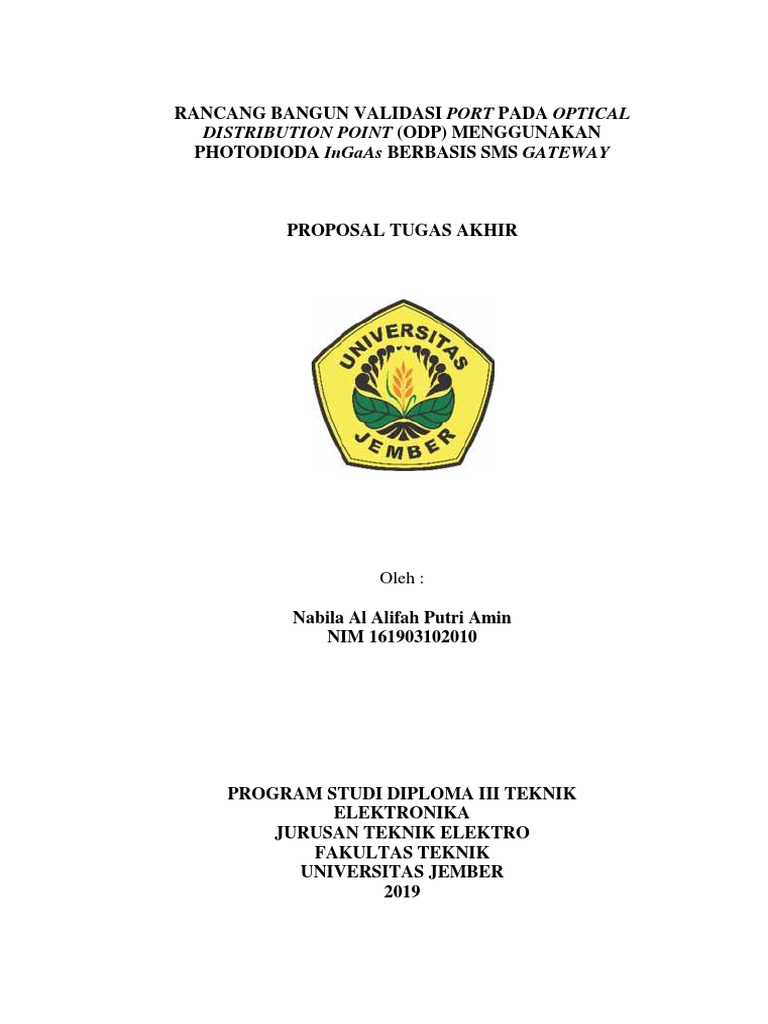 RANCANG BANGUN VALIDASI PORT PADA OPTICAL DISTRIBUTION POINT (ODP) MENGGUNAKAN PHOTODIODA InGaAs BERBASIS SMS GATEWAY

PROPOSAL TUGAS AKHIR

UNIVERSITAS
JEMBER

Oleh :

Nabila Al Alifah Putri Amin
NIM 161903102010

PROGRAM STUDI DIPLOMA III TEKNIK ELEKTRONIKA
JURUSAN TEKNIK ELEKTRO
FAKULTAS TEKNIK
UNIVERSITAS JEMBER
2019